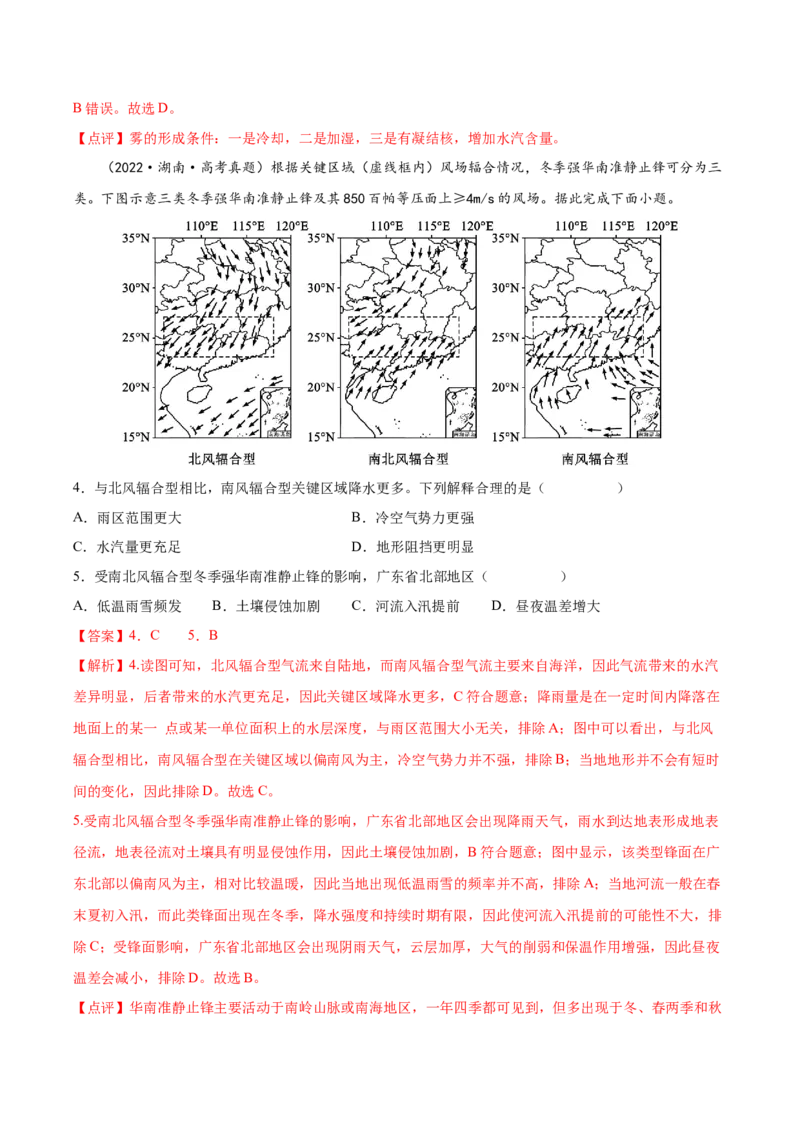 B 错误。故选 D。

【点评】雾的形成条件：一是冷却，二是加湿，三是有凝结核，增加水汽含量。

（2022·湖南·高考真题）根据关键区域（虚线框内）风场辐合情况，冬季强华南准静止锋可分为三类。下图示意三类冬季强华南准静止锋及其 850 百帕等压面上≥4m/s 的风场。据此完成下面小题。

110°E 115°E 120°E
35°N
30°N
25°N
20°N
15°N
北风辐合型

110°E 115°E 120°E
35°N
30°N
25°N
20°N
15°N
南北风辐合型

110°E 115°E 120°E
35°N
30°N
25°N
20°N
15°N
南风辐合型

4．与北风辐合型相比，南风辐合型关键区域降水更多。下列解释合理的是（　　）

A．雨区范围更大　　B．冷空气势力更强

C．水汽量更充足　　D．地形阻挡更明显

5．受南北风辐合型冬季强华南准静止锋的影响，广东省北部地区（　　）

A．低温雨雪频发　B．土壤侵蚀加剧　C．河流入汛提前　D．昼夜温差增大

【答案】4．C　5．B

【解析】4.读图可知，北风辐合型气流来自陆地，而南风辐合型气流主要来自海洋，因此气流带来的水汽差异明显，后者带来的水汽更充足，因此关键区域降水更多，C 符合题意；降雨量是在一定时间内降落在地面上的某一 点或某一单位面积上的水层深度，与雨区范围大小无关，排除 A；图中可以看出，与北风辐合型相比，南风辐合型在关键区域以偏南风为主，冷空气势力并不强，排除 B；当地地形并不会有短时间的变化，因此排除 D。故选 C。

5.受南北风辐合型冬季强华南准静止锋的影响，广东省北部地区会出现降雨天气，雨水到达地表形成地表径流，地表径流对土壤具有明显侵蚀作用，因此土壤侵蚀加剧，B 符合题意；图中显示，该类型锋面在广东北部以偏南风为主，相对比较温暖，因此当地出现低温雨雪的频率并不高，排除 A；当地河流一般在春末夏初入汛，而此类锋面出现在冬季，降水强度和持续时期有限，因此使河流入汛提前的可能性不大，排除 C；受锋面影响，广东省北部地区会出现阴雨天气，云层加厚，大气的削弱和保温作用增强，因此昼夜温差会减小，排除 D。故选 B。

【点评】华南准静止锋主要活动于南岭山脉或南海地区，一年四季都可见到，但多出现于冬、春两季和秋